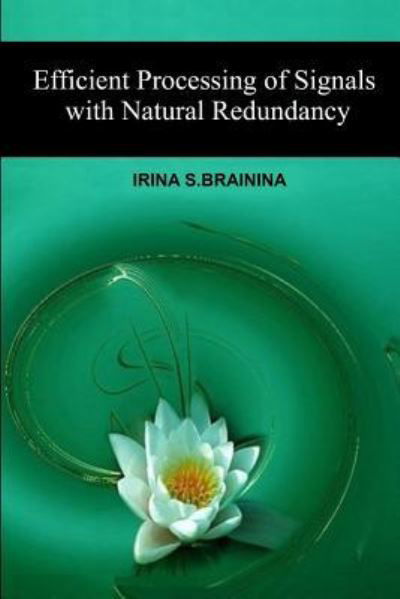 Efficient Processing of Signals with Natural Redundancy

IRINA S.BRAININA